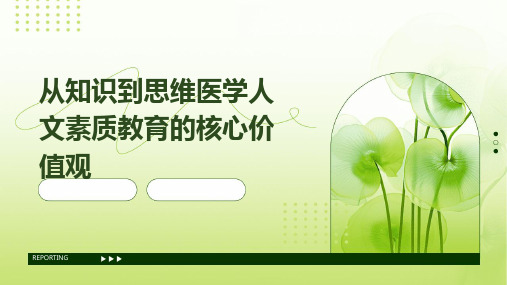 从知识到思维医学人文素质教育的核心价值观

REPORTING